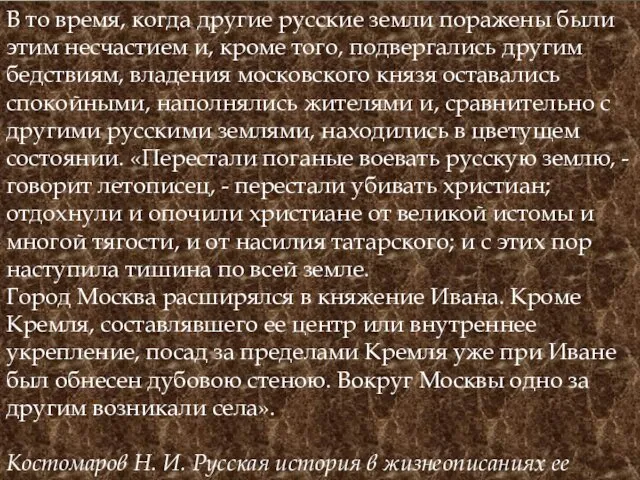 В то время, когда другие русские земли поражены были этим несчастием и, кроме того, подвергались другим бедствиям, владения московского князя оставались спокойными, наполнялись жителями и, сравнительно с другими русскими землями, находились в цветущем состоянии. «Перестали поганые воевать русскую землю, - говорит летописец, - перестали убивать христиан; отдохнули и опочили христиане от великой истомы и многой тягости, и от насилия татарского; и с этих пор наступила тишина по всей земле.
Город Москва расширялся в княжение Ивана. Кроме Кремля, составлявшего ее центр или внутреннее укрепление, посад за пределами Кремля уже при Иване был обнесен дубовою стеною. Вокруг Москвы одно за другим возникали села».

Костомаров Н. И. Русская история в жизнеописаниях ее